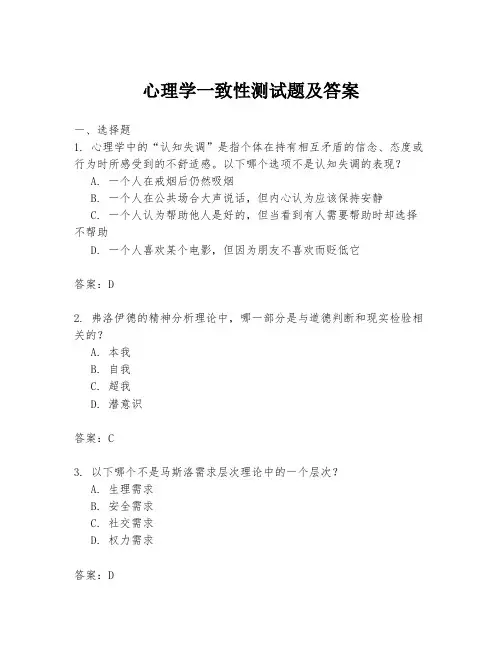 心理学一致性测试题及答案

一、选择题
1. 心理学中的“认知失调”是指个体在持有相互矛盾的信念、态度或行为时所感受到的不舒适感。以下哪个选项不是认知失调的表现？
A. 一个人在戒烟后仍然吸烟
B. 一个人在公共场合大声说话，但内心认为应该保持安静
C. 一个人认为帮助他人是好的，但当看到有人需要帮助时却选择不帮助
D. 一个人喜欢某个电影，但因为朋友不喜欢而贬低它

答案：D

2. 弗洛伊德的精神分析理论中，哪一部分是与道德判断和现实检验相关的？
A. 本我
B. 自我
C. 超我
D. 潜意识

答案：C

3. 以下哪个不是马斯洛需求层次理论中的一个层次？
A. 生理需求
B. 安全需求
C. 社交需求
D. 权力需求

答案：D